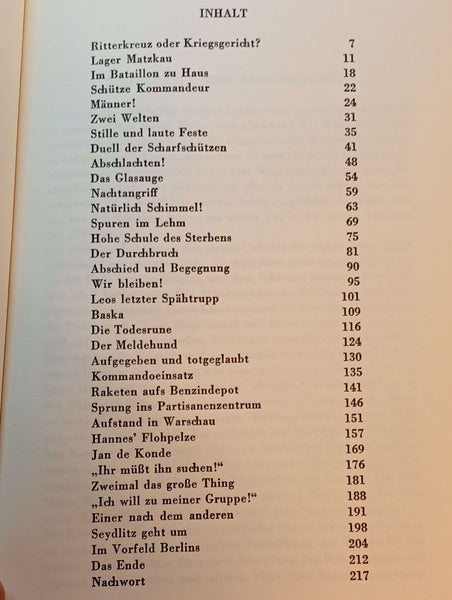 INHALT

| | |
|---|---|
| Ritterkreuz oder Kriegsgericht? | 7 |
| Lager Matzkau | 11 |
| Im Bataillon zu Haus | 18 |
| Schütze Kommandeur | 22 |
| Männer! | 24 |
| Zwei Welten | 31 |
| Stille und laute Feste | 35 |
| Duell der Scharfschützen | 41 |
| Abschlachten! | 48 |
| Das Glasauge | 54 |
| Nachtangriff | 59 |
| Natürlich Schimmel! | 63 |
| Spuren im Lehm | 69 |
| Hohe Schule des Sterbens | 75 |
| Der Durchbruch | 81 |
| Abschied und Begegnung | 90 |
| Wir bleiben! | 95 |
| Leos letzter Spähtrupp | 101 |
| Baska | 109 |
| Die Todesrune | 116 |
| Der Meldehund | 124 |
| Aufgegeben und totgeglaubt | 130 |
| Kommandoeinsatz | 135 |
| Raketen aufs Benzindepot | 141 |
| Sprung ins Partisanenzentrum | 146 |
| Aufstand in Warschau | 151 |
| Hannes' Flohpelze | 157 |
| Jan de Konde | 169 |
| „Ihr müßt ihn suchen!“ | 176 |
| Zweimal das große Thing | 181 |
| „Ich will zu meiner Gruppe!“ | 188 |
| Einer nach dem anderen | 191 |
| Seydlitz geht um | 198 |
| Im Vorfeld Berlins | 204 |
| Das Ende | 212 |
| Nachwort | 217 |